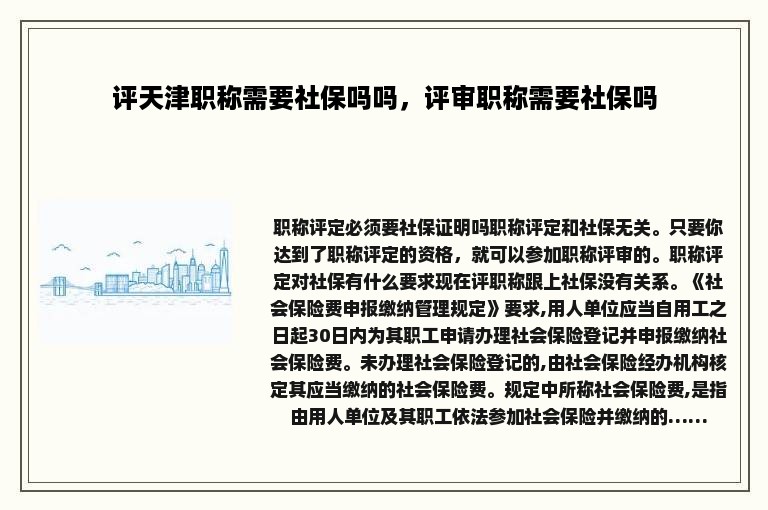 评天津职称需要社保吗吗，评审职称需要社保吗

职称评定必须要社保证明吗职称评定和社保无关。只要你达到了职称评定的资格，就可以参加职称评审的。职称评定对社保有什么要求现在评职称跟上社保没有关系。《社会保险费申报缴纳管理规定》要求,用人单位应当自用工之日起30日内为其职工申请办理社会保险登记并申报缴纳社会保险费。未办理社会保险登记的,由社会保险经办机构核定其应当缴纳的社会保险费。规定中所称社会保险费,是指由用人单位及其职工依法参加社会保险并缴纳的......